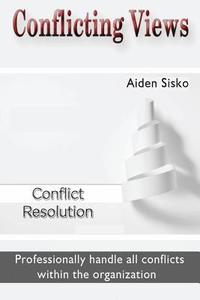 Conflicting Views

Aiden Sisko

Conflict Resolution

Professionally handle all conflicts within the organization